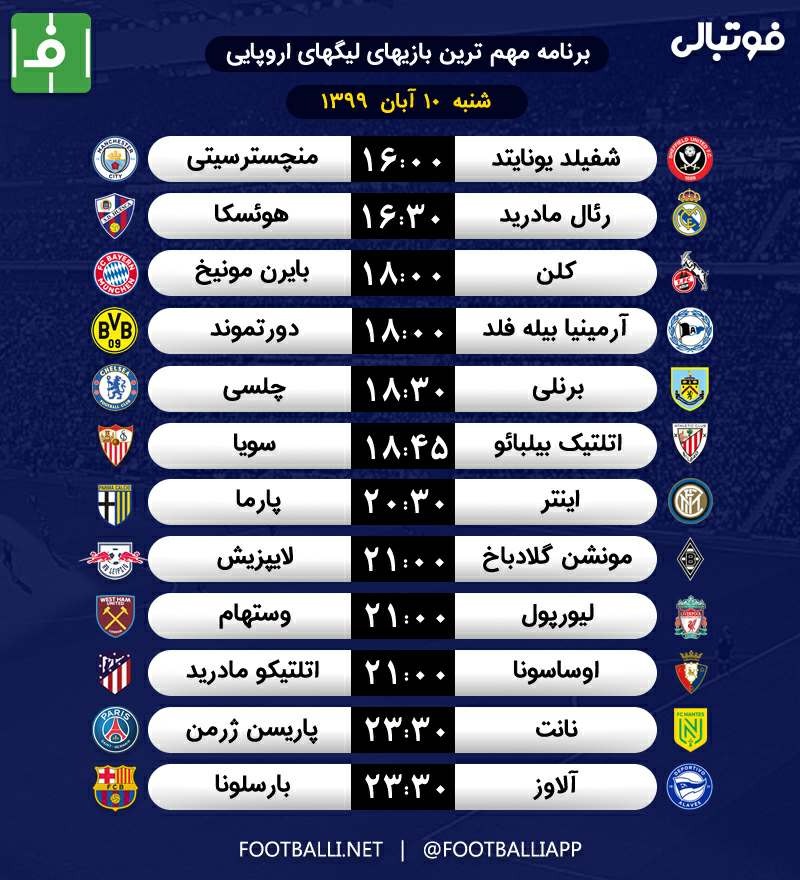 فوتبالی

برنامه مهم ترین بازیهای لیگهای اروپایی

شنبه ۱۰ آبان ۱۳۹۹

| | | |
|---|---|---|
| شفیلد یونایتد | ۱۶:۰۰ | منچسترسیتی |
| رئال مادرید | ۱۶:۳۰ | هوئسکا |
| کلن | ۱۸:۰۰ | بایرن مونیخ |
| آرمینیا بیله فلد | ۱۸:۰۰ | دورتموند |
| برنلی | ۱۸:۳۰ | چلسی |
| اتلتیک بیلبائو | ۱۸:۴۵ | سویا |
| اینتر | ۲۰:۳۰ | پارما |
| مونشن گلادباخ | ۲۱:۰۰ | لایپزیش |
| لیورپول | ۲۱:۰۰ | وستهام |
| اوساسونا | ۲۱:۰۰ | اتلتیکو مادرید |
| نانت | ۲۳:۳۰ | پاریسن ژرمن |
| آلاوز | ۲۳:۳۰ | بارسلونا |

FOOTBALLI.NET | @FOOTBALLIAPP